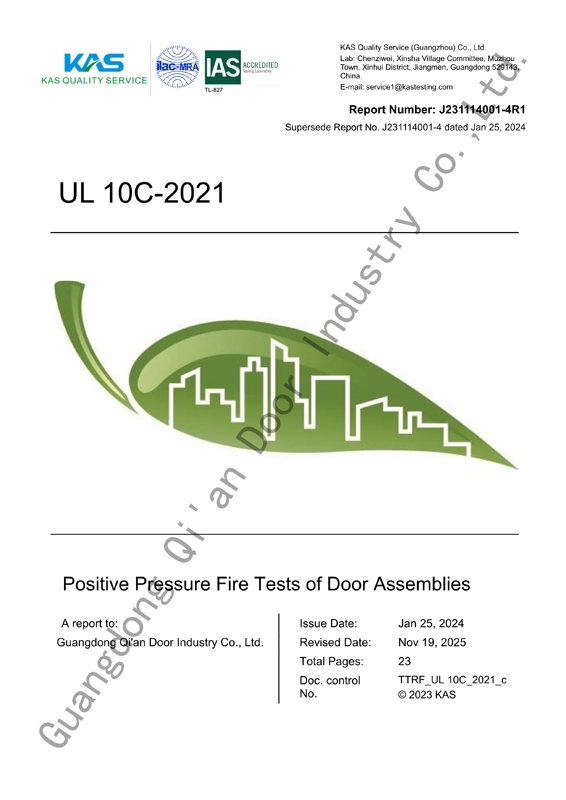 KAS
KAS QUALITY SERVICE

ilac-MRA

IAS ACCREDITED Testing Laboratory
TL-827

KAS Quality Service (Guangzhou) Co., Ltd.
Lab: Chenziwei, Xinsha Village Committee, Muzhou Town, Xinhui District, Jiangmen, Guangdong 529143, China.
E-mail: service1@kastesting.com

Report Number: J231114001-4R1
Supersede Report No. J231114001-4 dated Jan 25, 2024

UL 10C-2021

Positive Pressure Fire Tests of Door Assemblies

A report to:
Guangdong Qi'an Door Industry Co., Ltd.

| Issue Date: | Jan 25, 2024 |
|---|---|
| Revised Date: | Nov 19, 2025 |
| Total Pages: | 23 |
| Doc. control No. | TTRF_UL 10C_2021_c © 2023 KAS |

Guangdong Qi'an Door Industry Co.,Ltd.